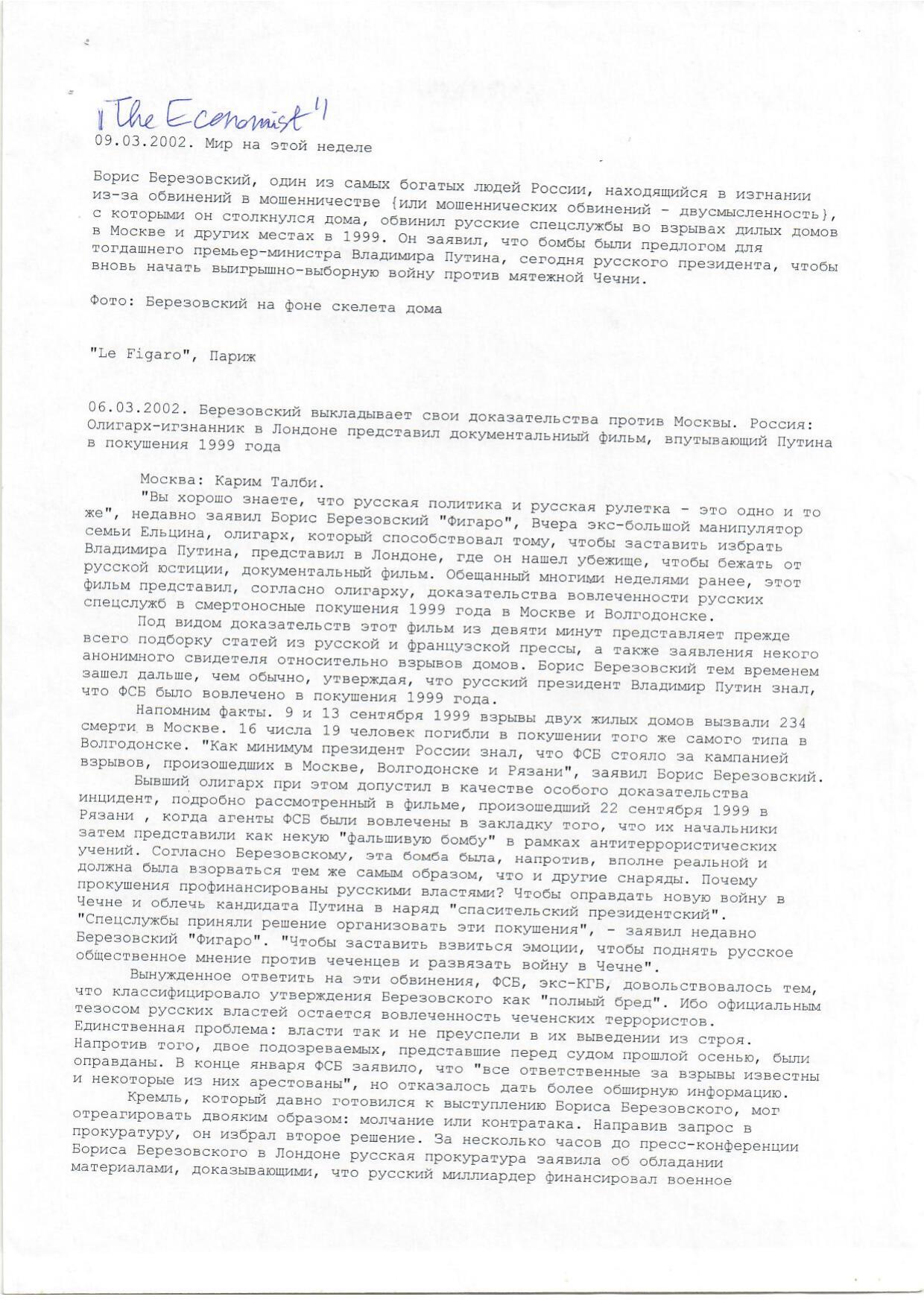 "The Economist"

09.03.2002. Мир на этой неделе

Борис Березовский, один из самых богатых людей России, находящийся в изгнании из-за обвинений в мошенничестве {или мошеннических обвинений - двусмысленность}, с которыми он столкнулся дома, обвинил русские спецслужбы во взрывах дилых домов в Москве и других местах в 1999. Он заявил, что бомбы были предлогом для тогдашнего премьер-министра Владимира Путина, сегодня русского президента, чтобы вновь начать выигрышно-выборную войну против мятежной Чечни.

Фото: Березовский на фоне скелета дома

"Le Figaro", Париж

06.03.2002. Березовский выкладывает свои доказательства против Москвы. Россия: Олигарх-игзнанник в Лондоне представил документальниый фильм, впутывающий Путина в покушения 1999 года

Москва: Карим Талби.

"Вы хорошо знаете, что русская политика и русская рулетка - это одно и то же", недавно заявил Борис Березовский "Фигаро", Вчера экс-большой манипулятор семьи Ельцина, олигарх, который способствовал тому, чтобы заставить избрать Владимира Путина, представил в Лондоне, где он нашел убежище, чтобы бежать от русской юстиции, документальный фильм. Обещанный многими неделями ранее, этот фильм представил, согласно олигарху, доказательства вовлеченности русских спецслужб в смертоносные покушения 1999 года в Москве и Волгодонске.

Под видом доказательств этот фильм из девяти минут представляет прежде всего подборку статей из русской и французской прессы, а также заявления некого анонимного свидетеля относительно взрывов домов. Борис Березовский тем временем зашел дальше, чем обычно, утверждая, что русский президент Владимир Путин знал, что ФСБ было вовлечено в покушения 1999 года.

Напомним факты. 9 и 13 сентября 1999 взрывы двух жилых домов вызвали 234 смерти в Москве. 16 числа 19 человек погибли в покушении того же самого типа в Волгодонске. "Как минимум президент России знал, что ФСБ стояло за кампанией взрывов, произошедших в Москве, Волгодонске и Рязани", заявил Борис Березовский.

Бывший олигарх при этом допустил в качестве особого доказательства инцидент, подробно рассмотренный в фильме, произошедший 22 сентября 1999 в Рязани , когда агенты ФСБ были вовлечены в закладку того, что их начальники затем представили как некую "фальшивую бомбу" в рамках антитеррористических учений. Согласно Березовскому, эта бомба была, напротив, вполне реальной и должна была взорваться тем же самым образом, что и другие снаряды. Почему прокушения профинансированы русскими властями? Чтобы оправдать новую войну в Чечне и облечь кандидата Путина в наряд "спасительский президентский". "Спецслужбы приняли решение организовать эти покушения", - заявил недавно Березовский "Фигаро". "Чтобы заставить взвиться эмоции, чтобы поднять русское общественное мнение против чеченцев и развязать войну в Чечне".

Вынужденное ответить на эти обвинения, ФСБ, экс-КГБ, довольствовалось тем, что классифицировало утверждения Березовского как "полный бред". Ибо официальным тезосом русских властей остается вовлеченность чеченских террористов. Единственная проблема: власти так и не преуспели в их выведении из строя. Напротив того, двое подозреваемых, представшие перед судом прошлой осенью, были оправданы. В конце января ФСБ заявило, что "все ответственные за взрывы известны и некоторые из них арестованы", но отказалось дать более обширную информацию.

Кремль, который давно готовился к выступлению Бориса Березовского, мог отреагировать двояким образом: молчание или контратака. Направив запрос в прокуратуру, он избрал второе решение. За несколько часов до пресс-конференции Бориса Березовского в Лондоне русская прокуратура заявила об обладании материалами, доказывающими, что русский миллиардер финансировал военное